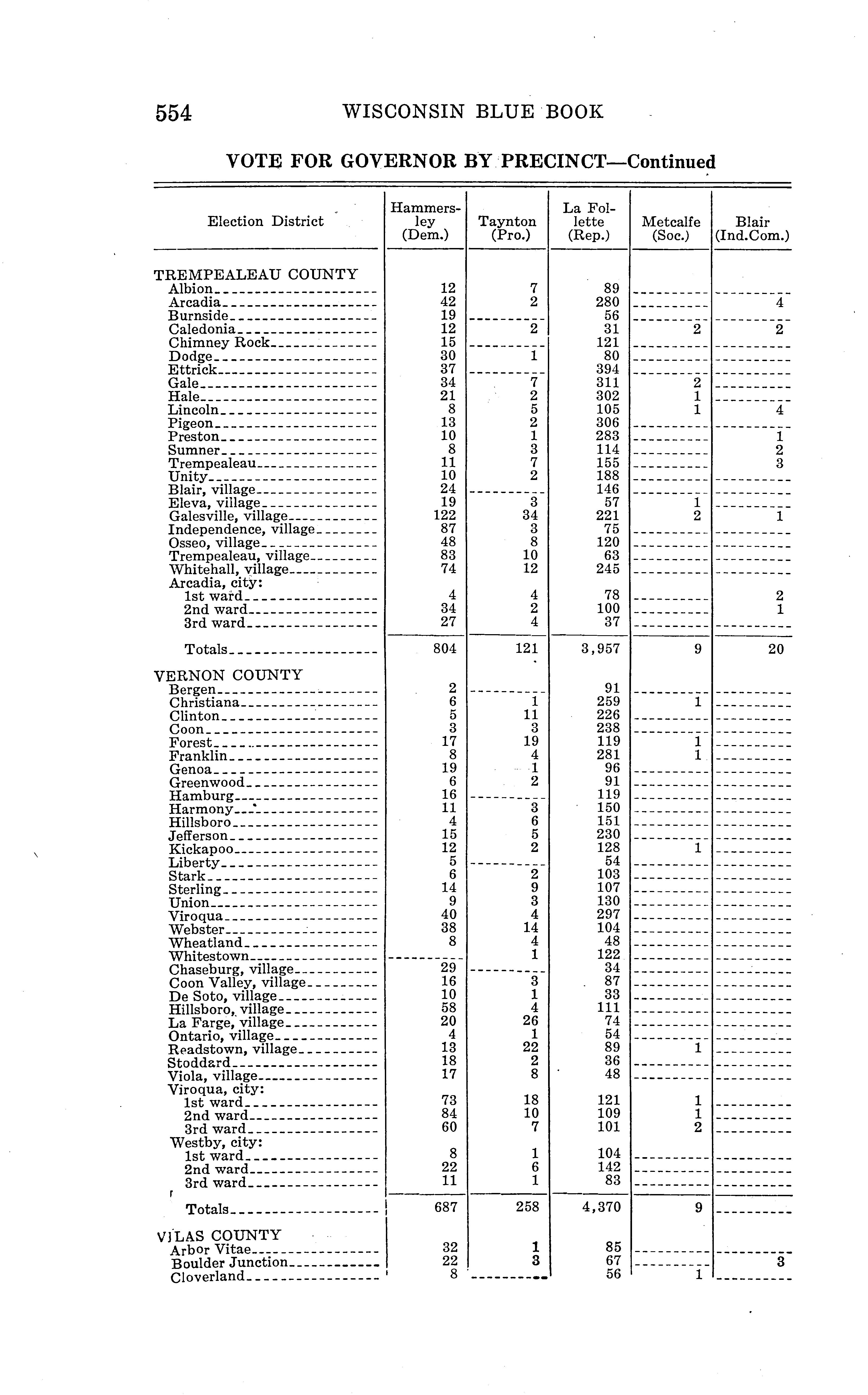 554 WISCONSIN BLUE BOOK

VOTE FOR GOVERNOR BY PRECINCT—Continued

| Election District | Hammersley (Dem.) | Taynton (Pro.) | La Follette (Rep.) | Metcalfe (Soc.) | Blair (Ind.Com.) |
|---|---|---|---|---|---|
| TREMPEALEAU COUNTY | | | | | |
| Albion | 12 | 7 | 89 | | |
| Arcadia | 42 | 2 | 280 | | 4 |
| Burnside | 19 | | 56 | | |
| Caledonia | 12 | 2 | 31 | 2 | 2 |
| Chimney Rock | 15 | | 121 | | |
| Dodge | 30 | 1 | 80 | | |
| Ettrick | 37 | | 394 | | |
| Gale | 34 | 7 | 311 | 2 | |
| Hale | 21 | 2 | 302 | 1 | |
| Lincoln | 8 | 5 | 105 | 1 | 4 |
| Pigeon | 13 | 2 | 306 | | |
| Preston | 10 | 1 | 283 | | 1 |
| Sumner | 8 | 3 | 114 | | 2 |
| Trempealeau | 11 | 7 | 155 | | 3 |
| Unity | 10 | 2 | 188 | | |
| Blair, village | 24 | | 146 | | |
| Eleva, village | 19 | 3 | 57 | 1 | |
| Galesville, village | 122 | 34 | 221 | 2 | 1 |
| Independence, village | 87 | 3 | 75 | | |
| Osseo, village | 48 | 8 | 120 | | |
| Trempealeau, village | 83 | 10 | 63 | | |
| Whitehall, village | 74 | 12 | 245 | | |
| Arcadia, city: | | | | | |
| 1st ward | 4 | 4 | 78 | | 2 |
| 2nd ward | 34 | 2 | 100 | | 1 |
| 3rd ward | 27 | 4 | 37 | | |
| Totals | 804 | 121 | 3,957 | 9 | 20 |
| VERNON COUNTY | | | | | |
| Bergen | 2 | | 91 | | |
| Christiana | 6 | 1 | 259 | 1 | |
| Clinton | 5 | 11 | 226 | | |
| Coon | 3 | 3 | 238 | | |
| Forest | 17 | 19 | 119 | 1 | |
| Franklin | 8 | 4 | 281 | 1 | |
| Genoa | 19 | 1 | 96 | | |
| Greenwood | 6 | 2 | 91 | | |
| Hamburg | 16 | | 119 | | |
| Harmony | 11 | 3 | 150 | | |
| Hillsboro | 4 | 6 | 151 | | |
| Jefferson | 15 | 5 | 230 | | |
| Kickapoo | 12 | 2 | 128 | 1 | |
| Liberty | 5 | | 54 | | |
| Stark | 6 | 2 | 103 | | |
| Sterling | 14 | 9 | 107 | | |
| Union | 9 | 3 | 130 | | |
| Viroqua | 40 | 4 | 297 | | |
| Webster | 38 | 14 | 104 | | |
| Wheatland | 8 | 4 | 48 | | |
| Whitestown | | 1 | 122 | | |
| Chaseburg, village | 29 | | 34 | | |
| Coon Valley, village | 16 | 3 | 87 | | |
| De Soto, village | 10 | 1 | 33 | | |
| Hillsboro, village | 58 | 4 | 111 | | |
| La Farge, village | 20 | 26 | 74 | | |
| Ontario, village | 4 | 1 | 54 | | |
| Readstown, village | 13 | 22 | 89 | 1 | |
| Stoddard | 18 | 2 | 36 | | |
| Viola, village | 17 | 8 | 48 | | |
| Viroqua, city: | | | | | |
| 1st ward | 73 | 18 | 121 | 1 | |
| 2nd ward | 84 | 10 | 109 | 1 | |
| 3rd ward | 60 | 7 | 101 | 2 | |
| Westby, city: | | | | | |
| 1st ward | 8 | 1 | 104 | | |
| 2nd ward | 22 | 6 | 142 | | |
| 3rd ward | 11 | 1 | 83 | | |
| Totals | 687 | 258 | 4,370 | 9 | |
| VILAS COUNTY | | | | | |
| Arbor Vitae | 32 | 1 | 85 | | |
| Boulder Junction | 22 | 3 | 67 | | 3 |
| Cloverland | 8 | | 56 | 1 | |